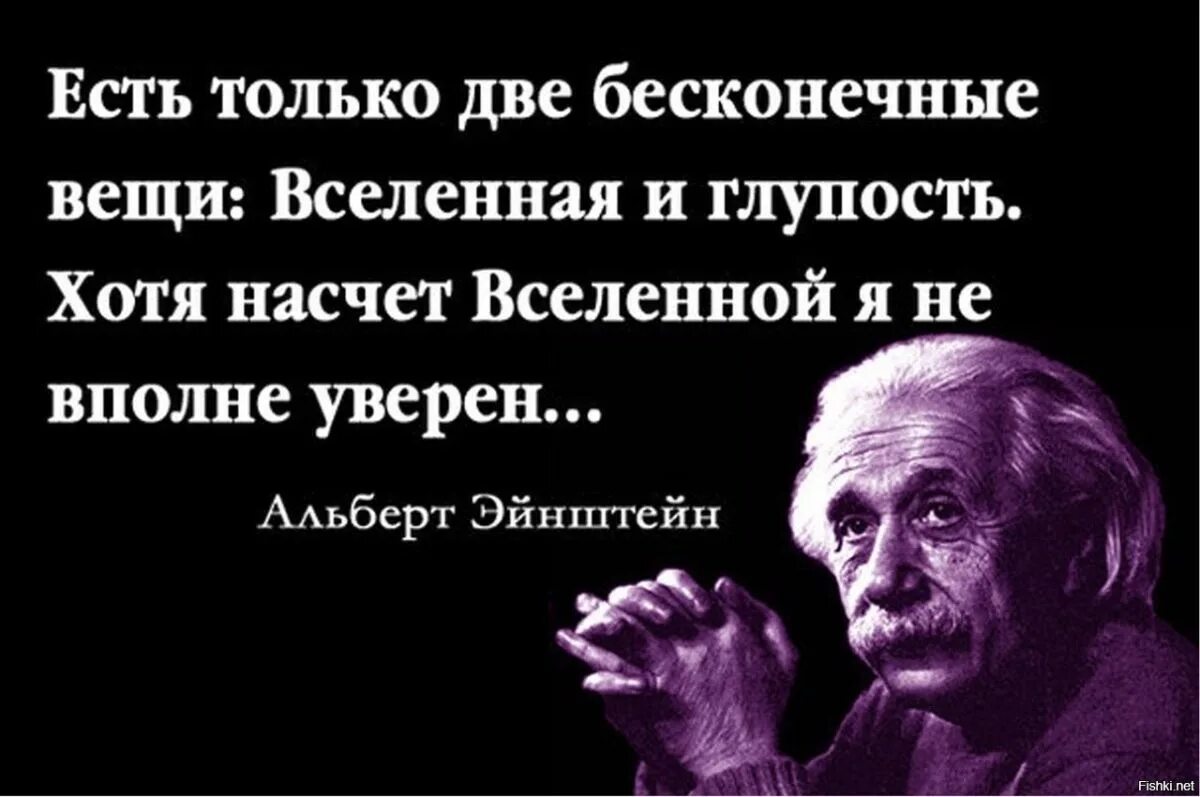 Есть только две бесконечные вещи: Вселенная и глупость. Хотя насчет Вселенной я не вполне уверен...

Альберт Эйнштейн

Fishki.net